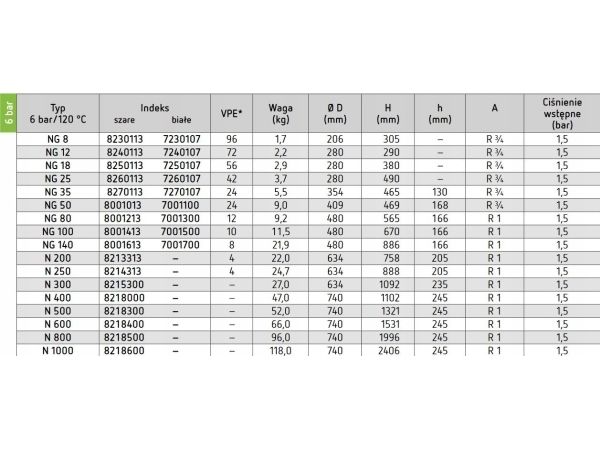 6 bar

| Typ 6 bar/120 °C | Indeks szare | Indeks białe | VPE* | Waga (kg) | Ø D (mm) | H (mm) | h (mm) | A | Ciśnienie wstępne (bar) |
|---|---|---|---|---|---|---|---|---|---|
| NG 8 | 8230113 | 7230107 | 96 | 1,7 | 206 | 305 | – | R ¾ | 1,5 |
| NG 12 | 8240113 | 7240107 | 72 | 2,2 | 280 | 290 | – | R ¾ | 1,5 |
| NG 18 | 8250113 | 7250107 | 56 | 2,9 | 280 | 380 | – | R ¾ | 1,5 |
| NG 25 | 8260113 | 7260107 | 42 | 3,7 | 280 | 490 | – | R ¾ | 1,5 |
| NG 35 | 8270113 | 7270107 | 24 | 5,5 | 354 | 465 | 130 | R ¾ | 1,5 |
| NG 50 | 8001013 | 7001100 | 24 | 9,0 | 409 | 469 | 168 | R ¾ | 1,5 |
| NG 80 | 8001213 | 7001300 | 12 | 9,2 | 480 | 565 | 166 | R 1 | 1,5 |
| NG 100 | 8001413 | 7001500 | 10 | 11,5 | 480 | 670 | 166 | R 1 | 1,5 |
| NG 140 | 8001613 | 7001700 | 8 | 21,9 | 480 | 886 | 166 | R 1 | 1,5 |
| N 200 | 8213313 | – | 4 | 22,0 | 634 | 758 | 205 | R 1 | 1,5 |
| N 250 | 8214313 | – | 4 | 24,7 | 634 | 888 | 205 | R 1 | 1,5 |
| N 300 | 8215300 | – | – | 27,0 | 634 | 1092 | 235 | R 1 | 1,5 |
| N 400 | 8218000 | – | – | 47,0 | 740 | 1102 | 245 | R 1 | 1,5 |
| N 500 | 8218300 | – | – | 52,0 | 740 | 1321 | 245 | R 1 | 1,5 |
| N 600 | 8218400 | – | – | 66,0 | 740 | 1531 | 245 | R 1 | 1,5 |
| N 800 | 8218500 | – | – | 96,0 | 740 | 1996 | 245 | R 1 | 1,5 |
| N 1000 | 8218600 | – | – | 118,0 | 740 | 2406 | 245 | R 1 | 1,5 |